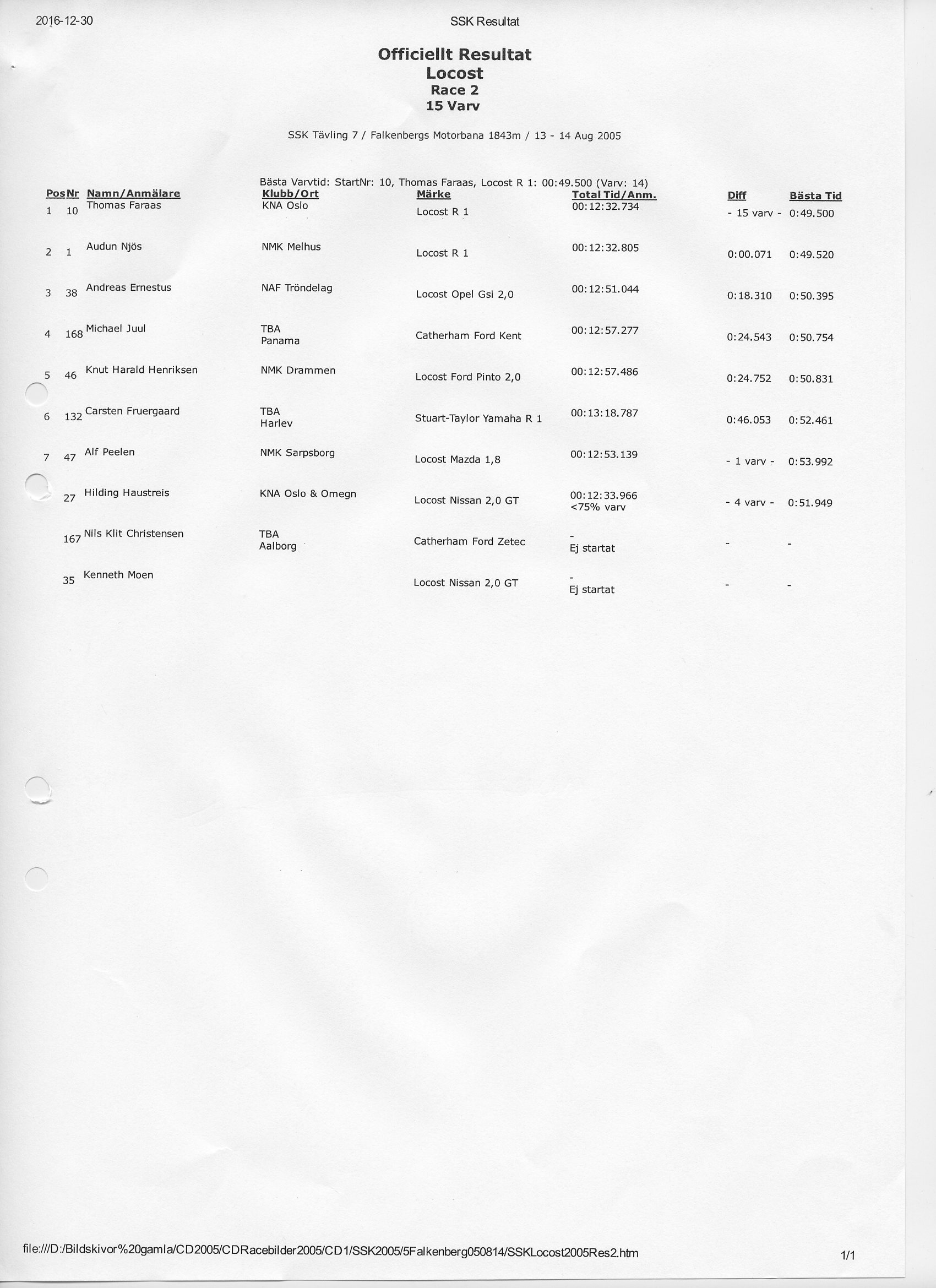 2016-12-30

SSK Resultat

Officiellt Resultat
Locost
Race 2
15 Varv

SSK Tävling 7 / Falkenbergs Motorbana 1843m / 13 - 14 Aug 2005

Bästa Varvtid: StartNr: 10, Thomas Faraas, Locost R 1: 00:49.500 (Varv: 14)

| Pos | Nr | Namn/Anmälare | Klubb/Ort | Märke | Total Tid/Anm. | Diff | Bästa Tid |
|---|---|---|---|---|---|---|---|
| 1 | 10 | Thomas Faraas | KNA Oslo | Locost R 1 | 00:12:32.734 | - 15 varv - | 0:49.500 |
| 2 | 1 | Audun Njös | NMK Melhus | Locost R 1 | 00:12:32.805 | 0:00.071 | 0:49.520 |
| 3 | 38 | Andreas Ernestus | NAF Tröndelag | Locost Opel Gsi 2,0 | 00:12:51.044 | 0:18.310 | 0:50.395 |
| 4 | 168 | Michael Juul | TBA Panama | Catherham Ford Kent | 00:12:57.277 | 0:24.543 | 0:50.754 |
| 5 | 46 | Knut Harald Henriksen | NMK Drammen | Locost Ford Pinto 2,0 | 00:12:57.486 | 0:24.752 | 0:50.831 |
| 6 | 132 | Carsten Fruergaard | TBA Harlev | Stuart-Taylor Yamaha R 1 | 00:13:18.787 | 0:46.053 | 0:52.461 |
| 7 | 47 | Alf Peelen | NMK Sarpsborg | Locost Mazda 1,8 | 00:12:53.139 | - 1 varv - | 0:53.992 |
| | 27 | Hilding Haustreis | KNA Oslo & Omegn | Locost Nissan 2,0 GT | 00:12:33.966 <75% varv | - 4 varv - | 0:51.949 |
| | 167 | Nils Klit Christensen | TBA Aalborg | Catherham Ford Zetec | - Ej startat | - | - |
| | 35 | Kenneth Moen | | Locost Nissan 2,0 GT | - Ej startat | - | - |

file:///D:/Bildskivor%20gamla/CD2005/CDRacebilder2005/CD1/SSK2005/5Falkenberg050814/SSKLocost2005Res2.htm

1/1